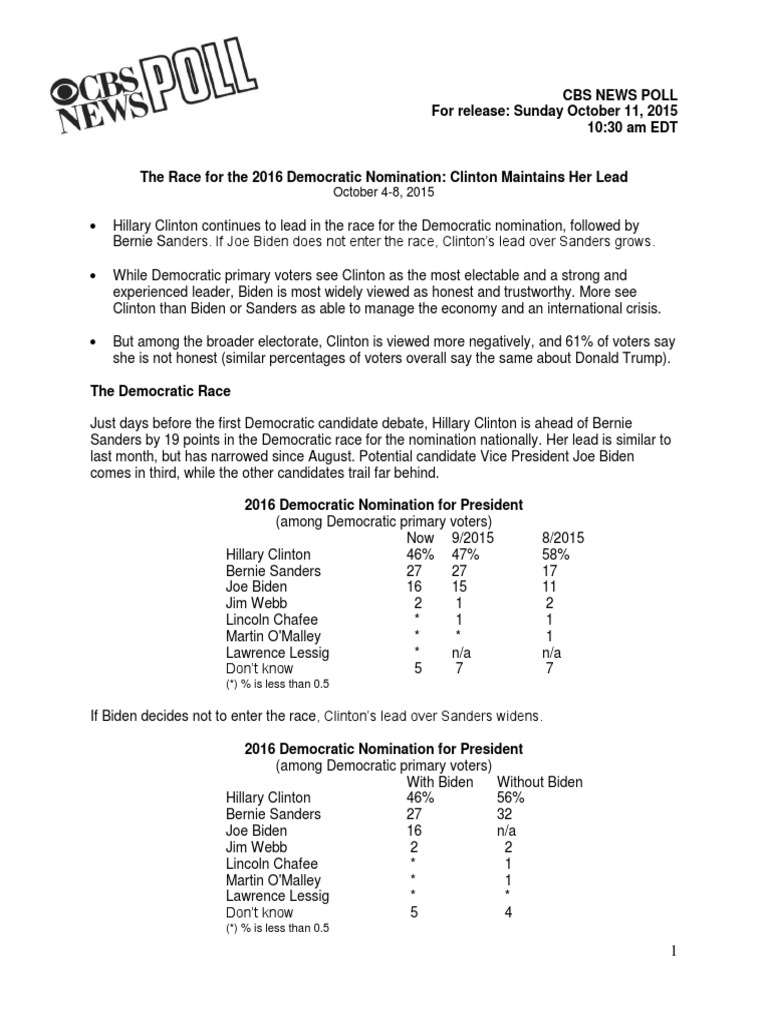 CBS NEWS POLL

CBS NEWS POLL
For release: Sunday October 11, 2015
10:30 am EDT

The Race for the 2016 Democratic Nomination: Clinton Maintains Her Lead
October 4-8, 2015

• Hillary Clinton continues to lead in the race for the Democratic nomination, followed by Bernie Sanders. If Joe Biden does not enter the race, Clinton's lead over Sanders grows.

• While Democratic primary voters see Clinton as the most electable and a strong and experienced leader, Biden is most widely viewed as honest and trustworthy. More see Clinton than Biden or Sanders as able to manage the economy and an international crisis.

• But among the broader electorate, Clinton is viewed more negatively, and 61% of voters say she is not honest (similar percentages of voters overall say the same about Donald Trump).

The Democratic Race

Just days before the first Democratic candidate debate, Hillary Clinton is ahead of Bernie Sanders by 19 points in the Democratic race for the nomination nationally. Her lead is similar to last month, but has narrowed since August. Potential candidate Vice President Joe Biden comes in third, while the other candidates trail far behind.

2016 Democratic Nomination for President
(among Democratic primary voters)

| | Now | 9/2015 | 8/2015 |
|---|---|---|---|
| Hillary Clinton | 46% | 47% | 58% |
| Bernie Sanders | 27 | 27 | 17 |
| Joe Biden | 16 | 15 | 11 |
| Jim Webb | 2 | 1 | 2 |
| Lincoln Chafee | * | 1 | 1 |
| Martin O'Malley | * | * | 1 |
| Lawrence Lessig | * | n/a | n/a |
| Don't know | 5 | 7 | 7 |

(*) % is less than 0.5

If Biden decides not to enter the race, Clinton's lead over Sanders widens.

2016 Democratic Nomination for President
(among Democratic primary voters)

| | With Biden | Without Biden |
|---|---|---|
| Hillary Clinton | 46% | 56% |
| Bernie Sanders | 27 | 32 |
| Joe Biden | 16 | n/a |
| Jim Webb | 2 | 2 |
| Lincoln Chafee | * | 1 |
| Martin O'Malley | * | 1 |
| Lawrence Lessig | * | * |
| Don't know | 5 | 4 |

(*) % is less than 0.5

1